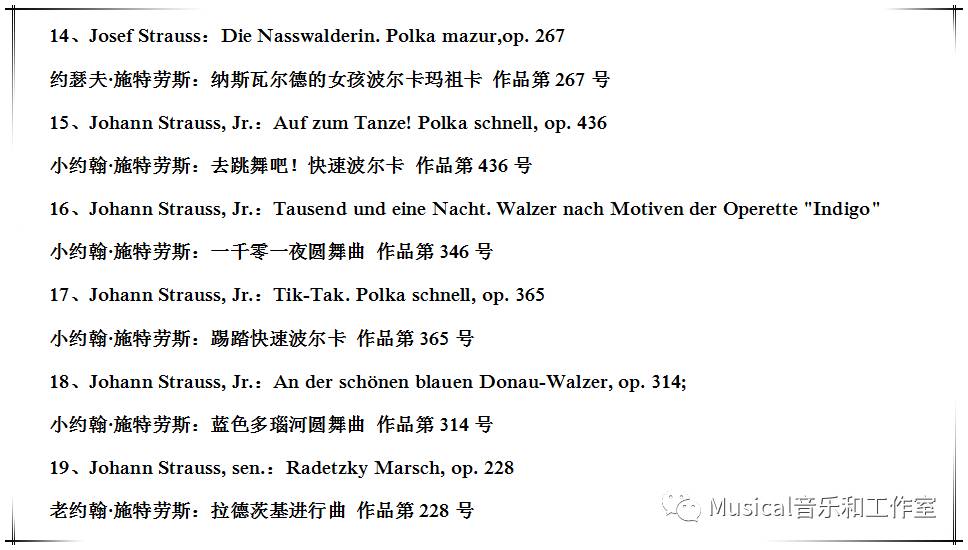 14、Josef Strauss：Die Nasswalderin. Polka mazur,op. 267

约瑟夫·施特劳斯：纳斯瓦尔德的女孩波尔卡玛祖卡 作品第 267 号

15、Johann Strauss, Jr.：Auf zum Tanze! Polka schnell, op. 436

小约翰·施特劳斯：去跳舞吧！快速波尔卡 作品第 436 号

16、Johann Strauss, Jr.：Tausend und eine Nacht. Walzer nach Motiven der Operette "Indigo"

小约翰·施特劳斯：一千零一夜圆舞曲 作品第 346 号

17、Johann Strauss, Jr.：Tik-Tak. Polka schnell, op. 365

小约翰·施特劳斯：踢踏快速波尔卡 作品第 365 号

18、Johann Strauss, Jr.：An der schönen blauen Donau-Walzer, op. 314;

小约翰·施特劳斯：蓝色多瑙河圆舞曲 作品第 314 号

19、Johann Strauss, sen.：Radetzky Marsch, op. 228

老约翰·施特劳斯：拉德茨基进行曲 作品第 228 号

Musical音乐和工作室